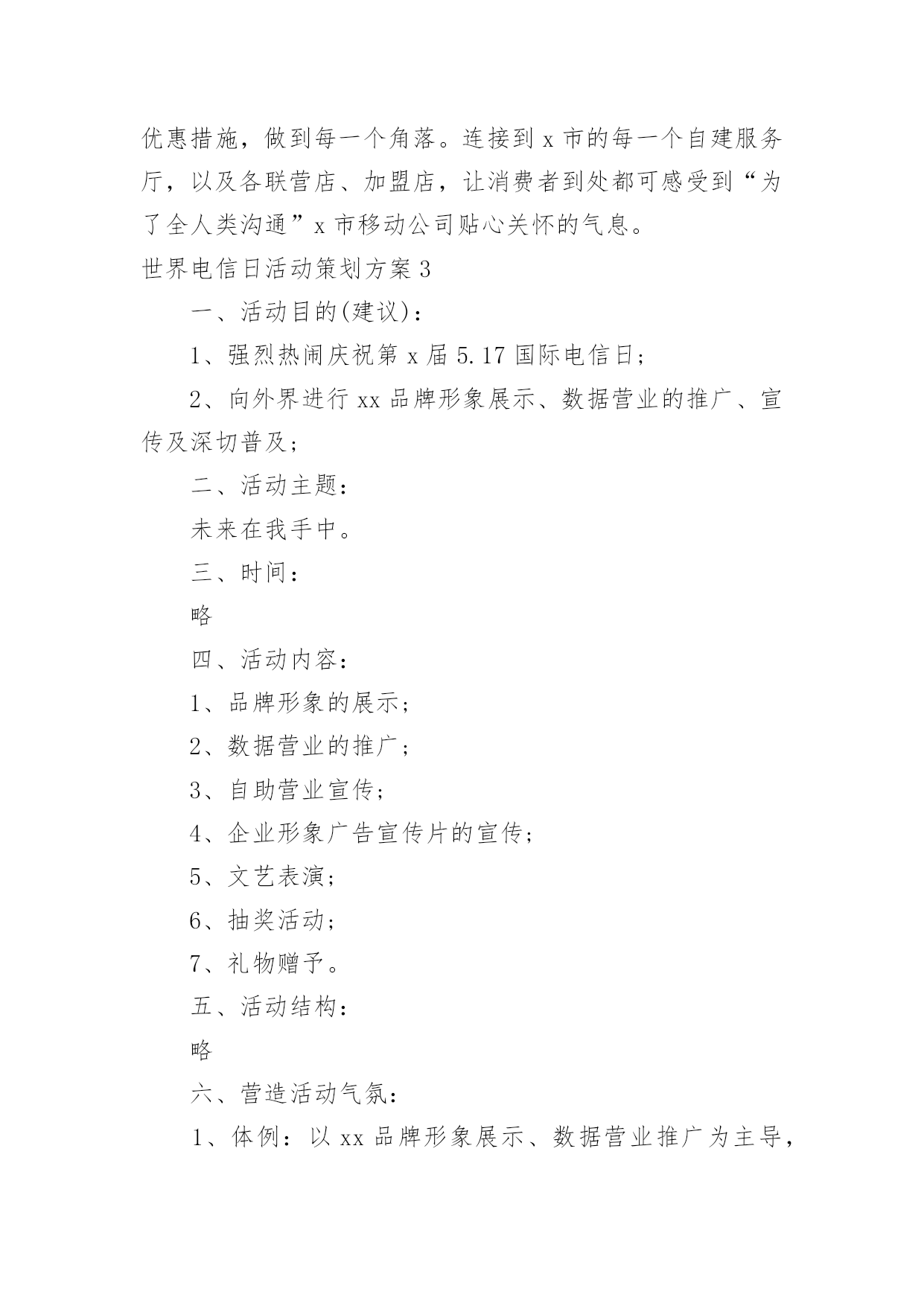 优惠措施，做到每一个角落。连接到 x 市的每一个自建服务厅，以及各联营店、加盟店，让消费者到处都可感受到“为了全人类沟通”x 市移动公司贴心关怀的气息。

世界电信日活动策划方案 3

一、活动目的(建议)：

1、强烈热闹庆祝第 x 届 5.17 国际电信日；

2、向外界进行 xx 品牌形象展示、数据营业的推广、宣传及深切普及；

二、活动主题：

未来在我手中。

三、时间：

略

四、活动内容：

1、品牌形象的展示；

2、数据营业的推广；

3、自助营业宣传；

4、企业形象广告宣传片的宣传；

5、文艺表演；

6、抽奖活动；

7、礼物赠予。

五、活动结构：

略

六、营造活动气氛：

1、体例：以 xx 品牌形象展示、数据营业推广为主导，